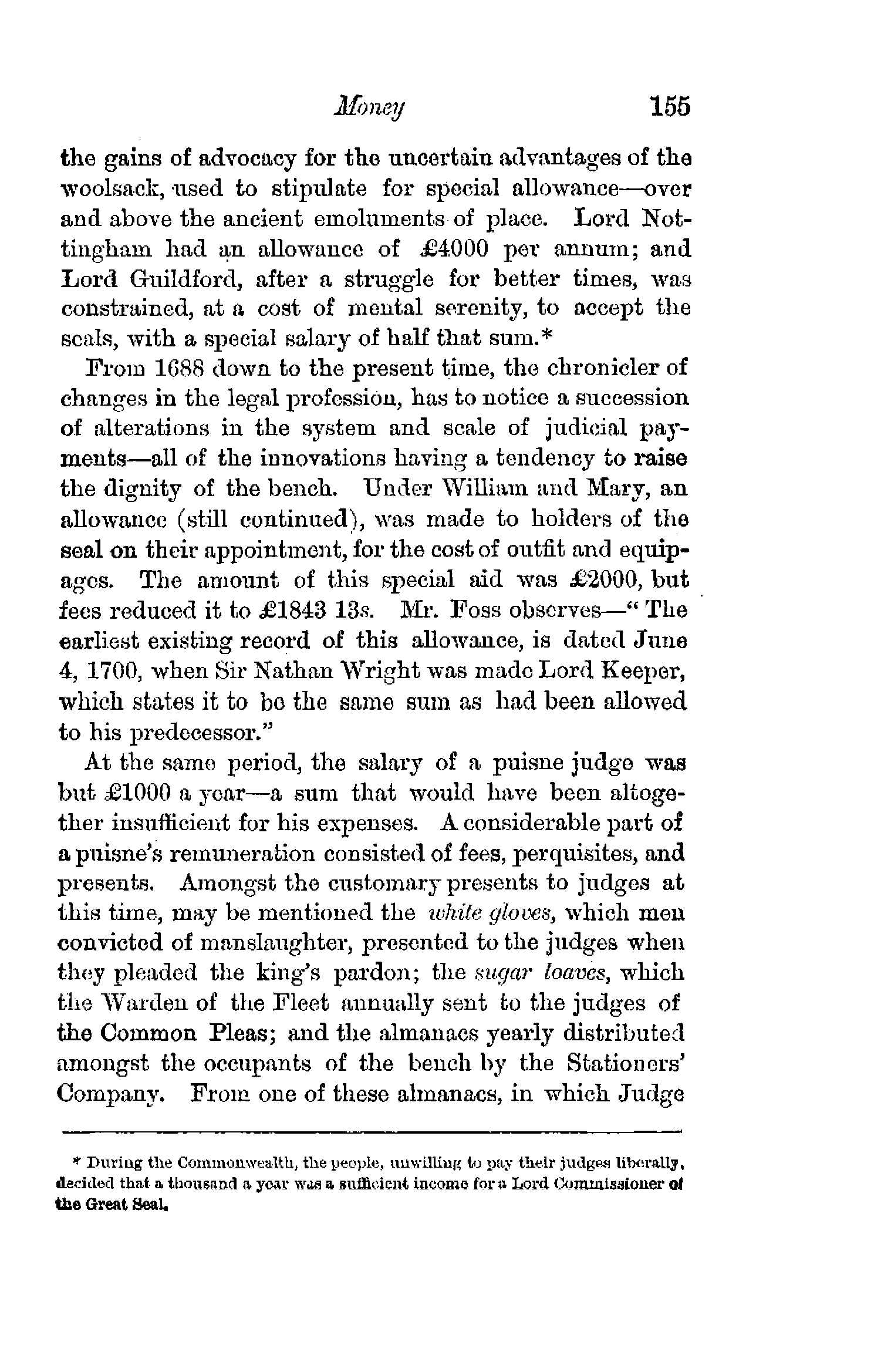 Money 155

the gains of advocacy for the uncertain advantages of the woolsack, used to stipulate for special allowance—over and above the ancient emoluments of place. Lord Nottingham had an allowance of £4000 per annum; and Lord Guildford, after a struggle for better times, was constrained, at a cost of mental serenity, to accept the seals, with a special salary of half that sum.*

From 1688 down to the present time, the chronicler of changes in the legal profession, has to notice a succession of alterations in the system and scale of judicial payments—all of the innovations having a tendency to raise the dignity of the bench. Under William and Mary, an allowance (still continued), was made to holders of the seal on their appointment, for the cost of outfit and equipages. The amount of this special aid was £2000, but fees reduced it to £1843 13s. Mr. Foss observes—"The earliest existing record of this allowance, is dated June 4, 1700, when Sir Nathan Wright was made Lord Keeper, which states it to be the same sum as had been allowed to his predecessor."

At the same period, the salary of a puisne judge was but £1000 a year—a sum that would have been altogether insufficient for his expenses. A considerable part of a puisne's remuneration consisted of fees, perquisites, and presents. Amongst the customary presents to judges at this time, may be mentioned the white gloves, which men convicted of manslaughter, presented to the judges when they pleaded the king's pardon; the sugar loaves, which the Warden of the Fleet annually sent to the judges of the Common Pleas; and the almanacs yearly distributed amongst the occupants of the bench by the Stationers' Company. From one of these almanacs, in which Judge

* During the Commonwealth, the people, unwilling to pay their judges liberally, decided that a thousand a year was a sufficient income for a Lord Commissioner of the Great Seal.